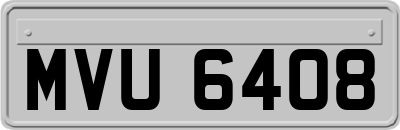 MVU 6408